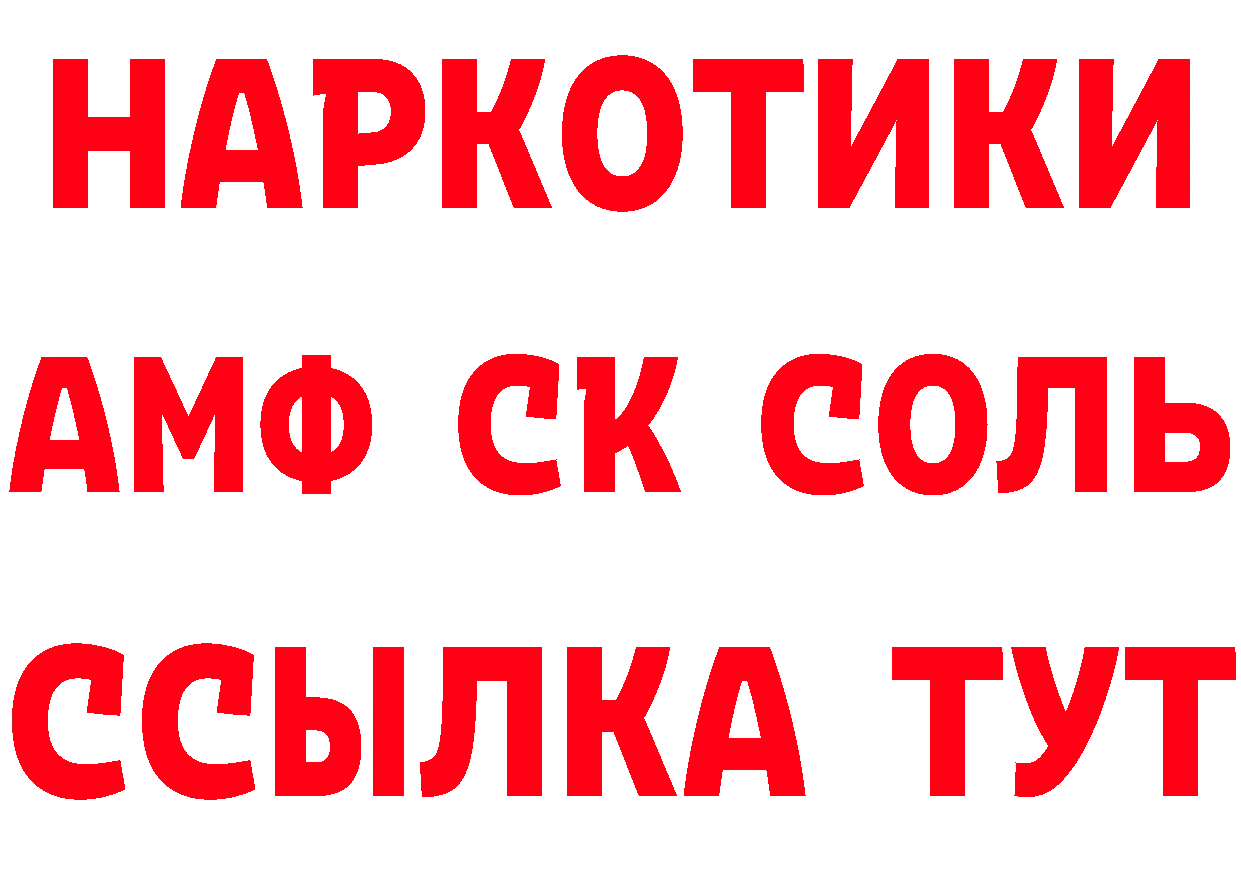 НАРКОТИКИ
АМФ СК СОЛЬ
ССЫЛКА ТУТ